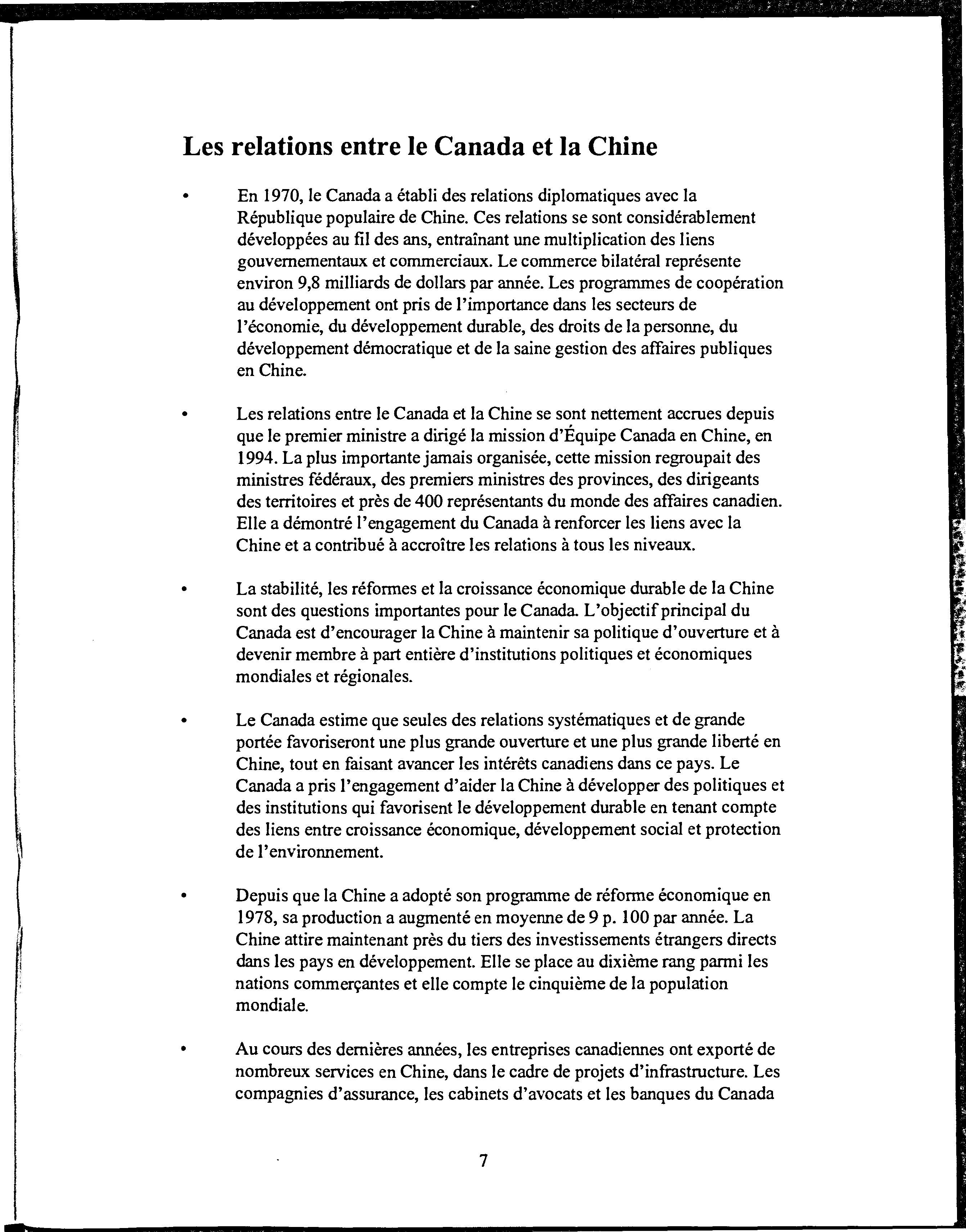 Les relations entre le Canada et la Chine

• En 1970, le Canada a établi des relations diplomatiques avec la République populaire de Chine. Ces relations se sont considérablement développées au fil des ans, entraînant une multiplication des liens gouvernementaux et commerciaux. Le commerce bilatéral représente environ 9,8 milliards de dollars par année. Les programmes de coopération au développement ont pris de l'importance dans les secteurs de l'économie, du développement durable, des droits de la personne, du développement démocratique et de la saine gestion des affaires publiques en Chine.

• Les relations entre le Canada et la Chine se sont nettement accrues depuis que le premier ministre a dirigé la mission d'Équipe Canada en Chine, en 1994. La plus importante jamais organisée, cette mission regroupait des ministres fédéraux, des premiers ministres des provinces, des dirigeants des territoires et près de 400 représentants du monde des affaires canadien. Elle a démontré l'engagement du Canada à renforcer les liens avec la Chine et a contribué à accroître les relations à tous les niveaux.

• La stabilité, les réformes et la croissance économique durable de la Chine sont des questions importantes pour le Canada. L'objectif principal du Canada est d'encourager la Chine à maintenir sa politique d'ouverture et à devenir membre à part entière d'institutions politiques et économiques mondiales et régionales.

• Le Canada estime que seules des relations systématiques et de grande portée favoriseront une plus grande ouverture et une plus grande liberté en Chine, tout en faisant avancer les intérêts canadiens dans ce pays. Le Canada a pris l'engagement d'aider la Chine à développer des politiques et des institutions qui favorisent le développement durable en tenant compte des liens entre croissance économique, développement social et protection de l'environnement.

• Depuis que la Chine a adopté son programme de réforme économique en 1978, sa production a augmenté en moyenne de 9 p. 100 par année. La Chine attire maintenant près du tiers des investissements étrangers directs dans les pays en développement. Elle se place au dixième rang parmi les nations commerçantes et elle compte le cinquième de la population mondiale.

• Au cours des dernières années, les entreprises canadiennes ont exporté de nombreux services en Chine, dans le cadre de projets d'infrastructure. Les compagnies d'assurance, les cabinets d'avocats et les banques du Canada

7